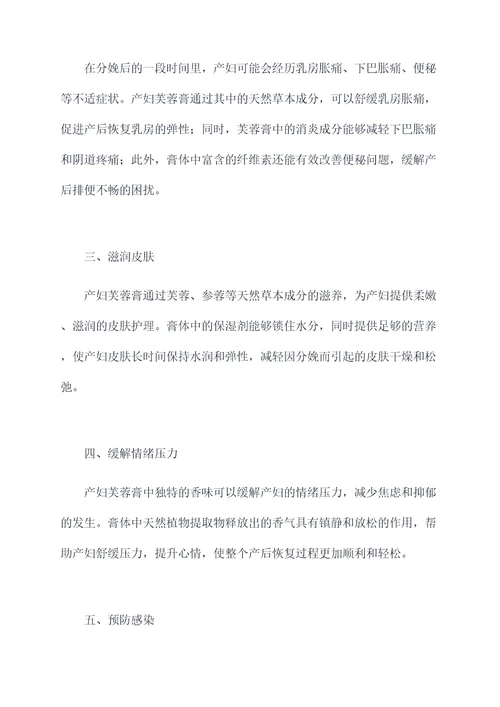 在分娩后的一段时间里，产妇可能会经历乳房胀痛、下巴胀痛、便秘等不适症状。产妇芙蓉膏通过其中的天然草本成分，可以舒缓乳房胀痛，促进产后恢复乳房的弹性；同时，芙蓉膏中的消炎成分能够减轻下巴胀痛和阴道疼痛；此外，膏体中富含的纤维素还能有效改善便秘问题，缓解产后排便不畅的困扰。

三、滋润皮肤

产妇芙蓉膏通过芙蓉、参蓉等天然草本成分的滋养，为产妇提供柔嫩、滋润的皮肤护理。膏体中的保湿剂能够锁住水分，同时提供足够的营养，使产妇皮肤长时间保持水润和弹性，减轻因分娩而引起的皮肤干燥和松弛。

四、缓解情绪压力

产妇芙蓉膏中独特的香味可以缓解产妇的情绪压力，减少焦虑和抑郁的发生。膏体中天然植物提取物释放出的香气具有镇静和放松的作用，帮助产妇舒缓压力，提升心情，使整个产后恢复过程更加顺利和轻松。

五、预防感染